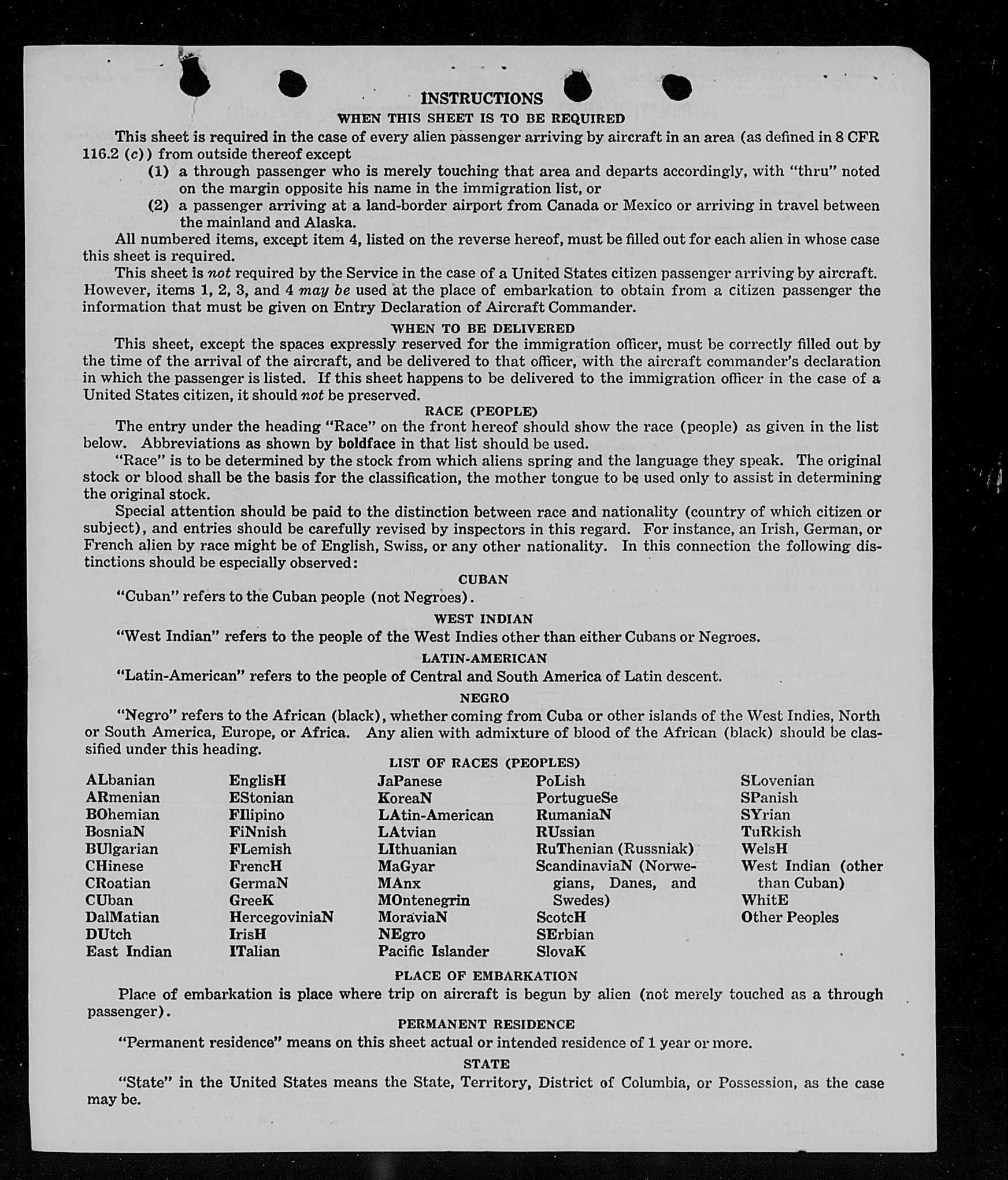 INSTRUCTIONS
WHEN THIS SHEET IS TO BE REQUIRED

This sheet is required in the case of every alien passenger arriving by aircraft in an area (as defined in 8 CFR 116.2 (c)) from outside thereof except

(1) a through passenger who is merely touching that area and departs accordingly, with "thru" noted on the margin opposite his name in the immigration list, or

(2) a passenger arriving at a land-border airport from Canada or Mexico or arriving in travel between the mainland and Alaska.

All numbered items, except item 4, listed on the reverse hereof, must be filled out for each alien in whose case this sheet is required.

This sheet is not required by the Service in the case of a United States citizen passenger arriving by aircraft. However, items 1, 2, 3, and 4 may be used at the place of embarkation to obtain from a citizen passenger the information that must be given on Entry Declaration of Aircraft Commander.

WHEN TO BE DELIVERED

This sheet, except the spaces expressly reserved for the immigration officer, must be correctly filled out by the time of the arrival of the aircraft, and be delivered to that officer, with the aircraft commander's declaration in which the passenger is listed. If this sheet happens to be delivered to the immigration officer in the case of a United States citizen, it should not be preserved.

RACE (PEOPLE)

The entry under the heading "Race" on the front hereof should show the race (people) as given in the list below. Abbreviations as shown by boldface in that list should be used.

"Race" is to be determined by the stock from which aliens spring and the language they speak. The original stock or blood shall be the basis for the classification, the mother tongue to be used only to assist in determining the original stock.

Special attention should be paid to the distinction between race and nationality (country of which citizen or subject), and entries should be carefully revised by inspectors in this regard. For instance, an Irish, German, or French alien by race might be of English, Swiss, or any other nationality. In this connection the following distinctions should be especially observed:

CUBAN

"Cuban" refers to the Cuban people (not Negroes).

WEST INDIAN

"West Indian" refers to the people of the West Indies other than either Cubans or Negroes.

LATIN-AMERICAN

"Latin-American" refers to the people of Central and South America of Latin descent.

NEGRO

"Negro" refers to the African (black), whether coming from Cuba or other islands of the West Indies, North or South America, Europe, or Africa. Any alien with admixture of blood of the African (black) should be classified under this heading.

LIST OF RACES (PEOPLES)

ALbanian
ARmenian
BOhemian
BosniaN
BUlgarian
CHinese
CRoatian
CUban
DalMatian
DUtch
East Indian

EnglisH
EStonian
FIlipino
FiNnish
FLemish
FrencH
GermaN
GreeK
HercegoviniaN
IrisH
ITalian

JaPanese
KoreaN
LAtin-American
LAtvian
LIthuanian
MaGyar
MAnx
MOntenegrin
MoraviaN
NEgro
Pacific Islander

PoLish
PortugueSe
RumaniaN
RUssian
RuThenian (Russniak)
ScandinaviaN (Norwegians, Danes, and Swedes)
ScotcH
SErbian
SlovaK

SLovenian
SPanish
SYrian
TuRkish
WelsH
West Indian (other than Cuban)
WhitE
Other Peoples

PLACE OF EMBARKATION

Place of embarkation is place where trip on aircraft is begun by alien (not merely touched as a through passenger).

PERMANENT RESIDENCE

"Permanent residence" means on this sheet actual or intended residence of 1 year or more.

STATE

"State" in the United States means the State, Territory, District of Columbia, or Possession, as the case may be.